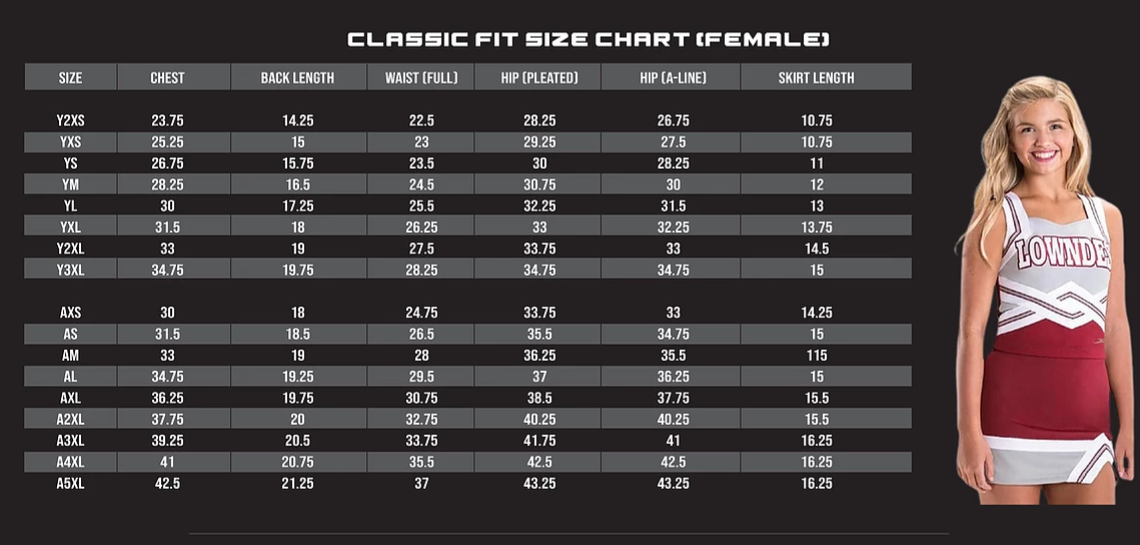 CLASSIC FIT SIZE CHART (FEMALE)

| SIZE | CHEST | BACK LENGTH | WAIST (FULL) | HIP (PLEATED) | HIP (A-LINE) | SKIRT LENGTH |
|---|---|---|---|---|---|---|
| Y2XS | 23.75 | 14.25 | 22.5 | 28.25 | 26.75 | 10.75 |
| YXS | 25.25 | 15 | 23 | 29.25 | 27.5 | 10.75 |
| YS | 26.75 | 15.75 | 23.5 | 30 | 28.25 | 11 |
| YM | 28.25 | 16.5 | 24.5 | 30.75 | 30 | 12 |
| YL | 30 | 17.25 | 25.5 | 32.25 | 31.5 | 13 |
| YXL | 31.5 | 18 | 26.25 | 33 | 32.25 | 13.75 |
| Y2XL | 33 | 19 | 27.5 | 33.75 | 33 | 14.5 |
| Y3XL | 34.75 | 19.75 | 28.25 | 34.75 | 34.75 | 15 |
| AXS | 30 | 18 | 24.75 | 33.75 | 33 | 14.25 |
| AS | 31.5 | 18.5 | 26.5 | 35.5 | 34.75 | 15 |
| AM | 33 | 19 | 28 | 36.25 | 35.5 | 115 |
| AL | 34.75 | 19.25 | 29.5 | 37 | 36.25 | 15 |
| AXL | 36.25 | 19.75 | 30.75 | 38.5 | 37.75 | 15.5 |
| A2XL | 37.75 | 20 | 32.75 | 40.25 | 40.25 | 15.5 |
| A3XL | 39.25 | 20.5 | 33.75 | 41.75 | 41 | 16.25 |
| A4XL | 41 | 20.75 | 35.5 | 42.5 | 42.5 | 16.25 |
| A5XL | 42.5 | 21.25 | 37 | 43.25 | 43.25 | 16.25 |

LOWNDE